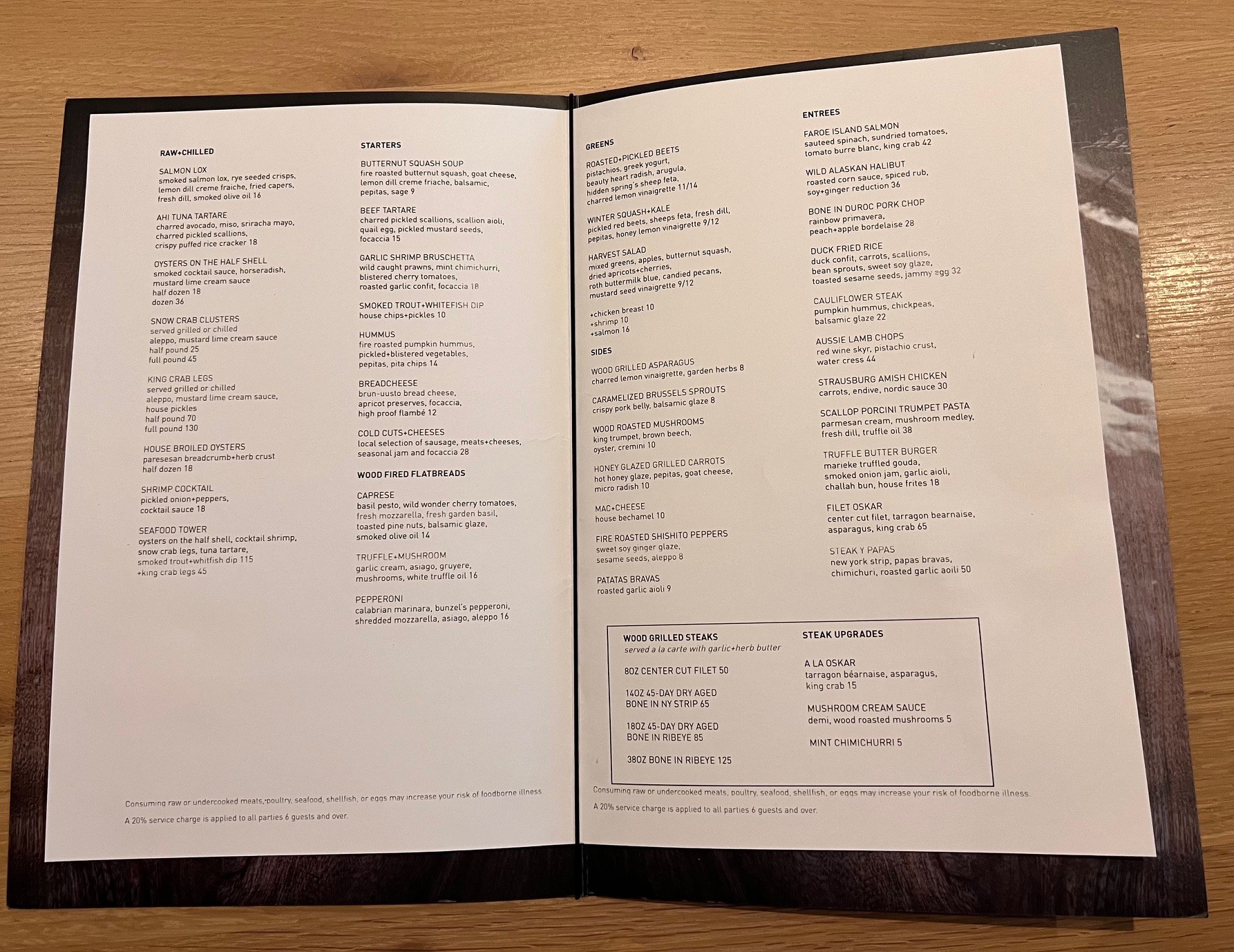 RAW+CHILLED

SALMON LOX
smoked salmon lox, rye seeded crisps, lemon dill creme fraiche, fried capers, fresh dill, smoked olive oil 16

AHI TUNA TARTARE
charred avocado, miso, sriracha mayo, charred pickled scallions, crispy puffed rice cracker 18

OYSTERS ON THE HALF SHELL
smoked cocktail sauce, horseradish, mustard lime cream sauce
half dozen 18
dozen 36

SNOW CRAB CLUSTERS
served grilled or chilled
aleppo, mustard lime cream sauce
half pound 25
full pound 45

KING CRAB LEGS
served grilled or chilled
aleppo, mustard lime cream sauce, house pickles
half pound 70
full pound 130

HOUSE BROILED OYSTERS
paresesan breadcrumb+herb crust
half dozen 18

SHRIMP COCKTAIL
pickled onion+peppers, cocktail sauce 18

SEAFOOD TOWER
oysters on the half shell, cocktail shrimp, snow crab legs, tuna tartare, smoked trout+whitfish dip 115
+king crab legs 45

STARTERS

BUTTERNUT SQUASH SOUP
fire roasted butternut squash, goat cheese, lemon dill creme friache, balsamic, pepitas, sage 9

BEEF TARTARE
charred pickled scallions, scallion aioli, quail egg, pickled mustard seeds, focaccia 15

GARLIC SHRIMP BRUSCHETTA
wild caught prawns, mint chimichurri, blistered cherry tomatoes, roasted garlic confit, focaccia 18

SMOKED TROUT+WHITEFISH DIP
house chips+pickles 10

HUMMUS
fire roasted pumpkin hummus, pickled+blistered vegetables, pepitas, pita chips 14

BREADCHEESE
brun-uusto bread cheese, apricot preserves, focaccia, high proof flambé 12

COLD CUTS+CHEESES
local selection of sausage, meats+cheeses, seasonal jam and focaccia 28

WOOD FIRED FLATBREADS

CAPRESE
basil pesto, wild wonder cherry tomatoes, fresh mozzarella, fresh garden basil, toasted pine nuts, balsamic glaze, smoked olive oil 14

TRUFFLE+MUSHROOM
garlic cream, asiago, gruyere, mushrooms, white truffle oil 16

PEPPERONI
calabrian marinara, bunzel's pepperoni, shredded mozzarella, asiago, aleppo 16

Consuming raw or undercooked meats, poultry, seafood, shellfish, or eggs may increase your risk of foodborne illness.

A 20% service charge is applied to all parties 6 guests and over.

GREENS

ROASTED+PICKLED BEETS
pistachios, greek yogurt, beauty heart radish, arugula, hidden spring's sheep feta, charred lemon vinaigrette 11/14

WINTER SQUASH+KALE
pickled red beets, sheeps feta, fresh dill, pepitas, honey lemon vinaigrette 9/12

HARVEST SALAD
mixed greens, apples, butternut squash, dried apricots+cherries, roth buttermilk blue, candied pecans, mustard seed vinaigrette 9/12

+chicken breast 10
+shrimp 10
+salmon 16

SIDES

WOOD GRILLED ASPARAGUS
charred lemon vinaigrette, garden herbs 8

CARAMELIZED BRUSSELS SPROUTS
crispy pork belly, balsamic glaze 8

WOOD ROASTED MUSHROOMS
king trumpet, brown beech, oyster, cremini 10

HONEY GLAZED GRILLED CARROTS
hot honey glaze, pepitas, goat cheese, micro radish 10

MAC+CHEESE
house bechamel 10

FIRE ROASTED SHISHITO PEPPERS
sweet soy ginger glaze, sesame seeds, aleppo 8

PATATAS BRAVAS
roasted garlic aioli 9

ENTREES

FAROE ISLAND SALMON
sauteed spinach, sundried tomatoes, tomato burre blanc, king crab 42

WILD ALASKAN HALIBUT
roasted corn sauce, spiced rub, soy+ginger reduction 36

BONE IN DUROC PORK CHOP
rainbow primavera, peach+apple bordelaise 28

DUCK FRIED RICE
duck confit, carrots, scallions, bean sprouts, sweet soy glaze, toasted sesame seeds, jammy egg 32

CAULIFLOWER STEAK
pumpkin hummus, chickpeas, balsamic glaze 22

AUSSIE LAMB CHOPS
red wine skyr, pistachio crust, water cress 44

STRAUSBURG AMISH CHICKEN
carrots, endive, nordic sauce 30

SCALLOP PORCINI TRUMPET PASTA
parmesan cream, mushroom medley, fresh dill, truffle oil 38

TRUFFLE BUTTER BURGER
marieke truffled gouda, smoked onion jam, garlic aioli, challah bun, house frites 18

FILET OSKAR
center cut filet, tarragon bearnaise, asparagus, king crab 65

STEAK Y PAPAS
new york strip, papas bravas, chimichuri, roasted garlic aoili 50

WOOD GRILLED STEAKS
served a la carte with garlic+herb butter

8OZ CENTER CUT FILET 50

14OZ 45-DAY DRY AGED BONE IN NY STRIP 65

18OZ 45-DAY DRY AGED BONE IN RIBEYE 85

38OZ BONE IN RIBEYE 125

STEAK UPGRADES

A LA OSKAR
tarragon béarnaise, asparagus, king crab 15

MUSHROOM CREAM SAUCE
demi, wood roasted mushrooms 5

MINT CHIMICHURRI 5

Consuming raw or undercooked meats, poultry, seafood, shellfish, or eggs may increase your risk of foodborne illness.

A 20% service charge is applied to all parties 6 guests and over.